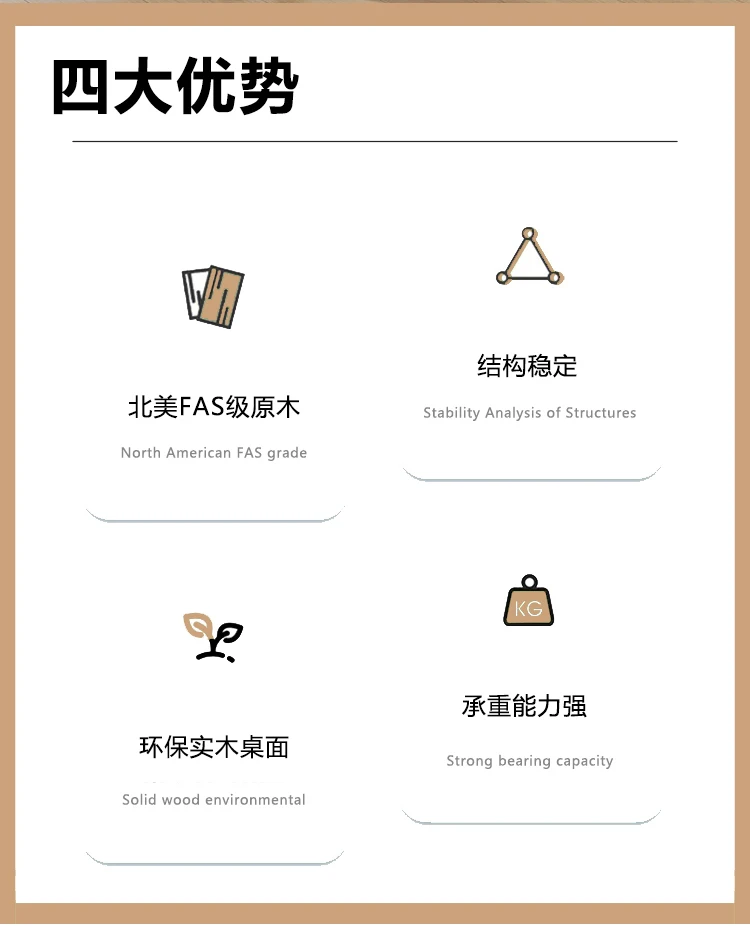 四大优势

北美FAS级原木

North American FAS grade

结构稳定

Stability Analysis of Structures

环保实木桌面

Solid wood environmental

KG

承重能力强

Strong bearing capacity